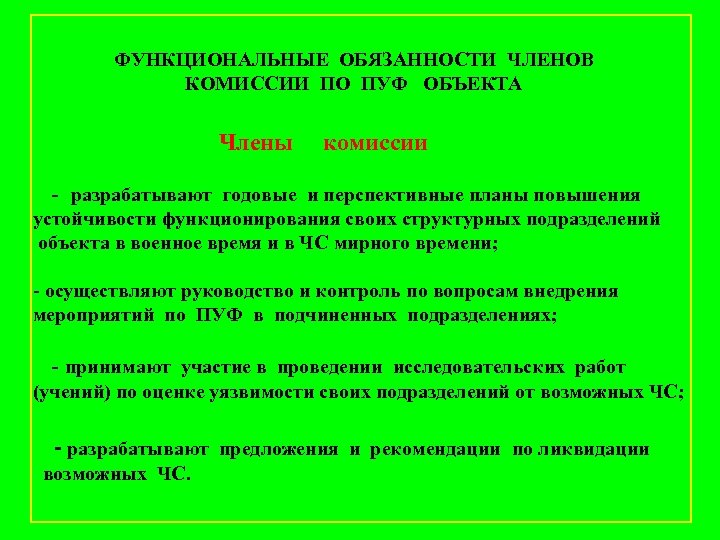 ФУНКЦИОНАЛЬНЫЕ ОБЯЗАННОСТИ ЧЛЕНОВ КОМИССИИ ПО ПУФ ОБЪЕКТА

Члены комиссии

- разрабатывают годовые и перспективные планы повышения устойчивости функционирования своих структурных подразделений объекта в военное время и в ЧС мирного времени;

- осуществляют руководство и контроль по вопросам внедрения мероприятий по ПУФ в подчиненных подразделениях;

- принимают участие в проведении исследовательских работ (учений) по оценке уязвимости своих подразделений от возможных ЧС;

- разрабатывают предложения и рекомендации по ликвидации возможных ЧС.